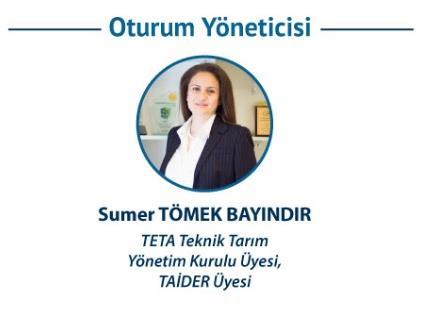 Oturum Yöneticisi

Sumer TÖMEK BAYINDIR

TETA Teknik Tarım
Yönetim Kurulu Üyesi,
TAİDER Üyesi